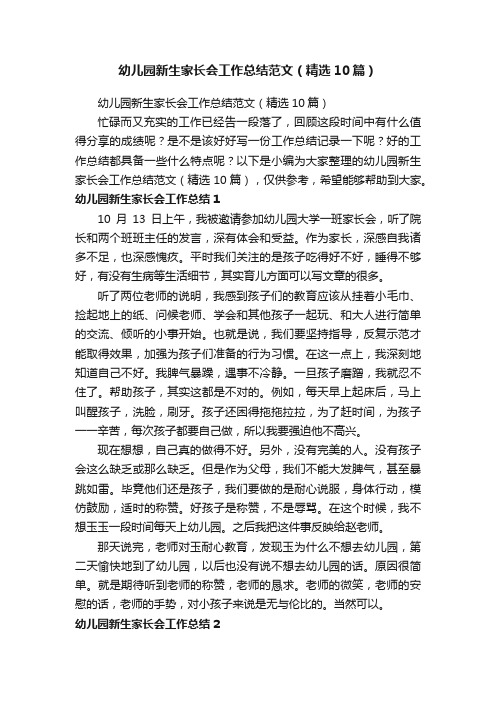 幼儿园新生家长会工作总结范文（精选10篇）

幼儿园新生家长会工作总结范文（精选10篇）

忙碌而又充实的工作已经告一段落了，回顾这段时间中有什么值得分享的成绩呢？是不是该好好写一份工作总结记录一下呢？好的工作总结都具备一些什么特点呢？以下是小编为大家整理的幼儿园新生家长会工作总结范文（精选10篇），仅供参考，希望能够帮助到大家。

幼儿园新生家长会工作总结1

10月13日上午，我被邀请参加幼儿园大学一班家长会，听了院长和两个班班主任的发言，深有体会和受益。作为家长，深感自我诸多不足，也深感愧疚。平时我们关注的是孩子吃得好不好，睡得不够好，有没有生病等生活细节，其实育儿方面可以写文章的很多。

听了两位老师的说明，我感到孩子们的教育应该从挂着小毛巾、捡起地上的纸、问候老师、学会和其他孩子一起玩、和大人进行简单的交流、倾听的小事开始。也就是说，我们要坚持指导，反复示范才能取得效果，加强为孩子们准备的行为习惯。在这一点上，我深刻地知道自己不好。我脾气暴躁，遇事不冷静。一旦孩子磨蹭，我就忍不住了。帮助孩子，其实这都是不对的。例如，每天早上起床后，马上叫醒孩子，洗脸，刷牙。孩子还困得拖拖拉拉，为了赶时间，为孩子一一辛苦，每次孩子都要自己做，所以我要强迫他不高兴。

现在想想，自己真的做得不好。另外，没有完美的人。没有孩子会这么缺乏或那么缺乏。但是作为父母，我们不能大发脾气，甚至暴跳如雷。毕竟他们还是孩子，我们要做的是耐心说服，身体行动，模仿鼓励，适时的称赞。好孩子是称赞，不是辱骂。在这个时候，我不想玉玉一段时间每天上幼儿园。之后我把这件事反映给赵老师。

那天说完，老师对玉耐心教育，发现玉为什么不想去幼儿园，第二天愉快地到了幼儿园，以后也没有说不想去幼儿园的话。原因很简单。就是期待听到老师的称赞，老师的恳求。老师的微笑，老师的安慰的话，老师的手势，对小孩子来说是无与伦比的。当然可以。

幼儿园新生家长会工作总结2